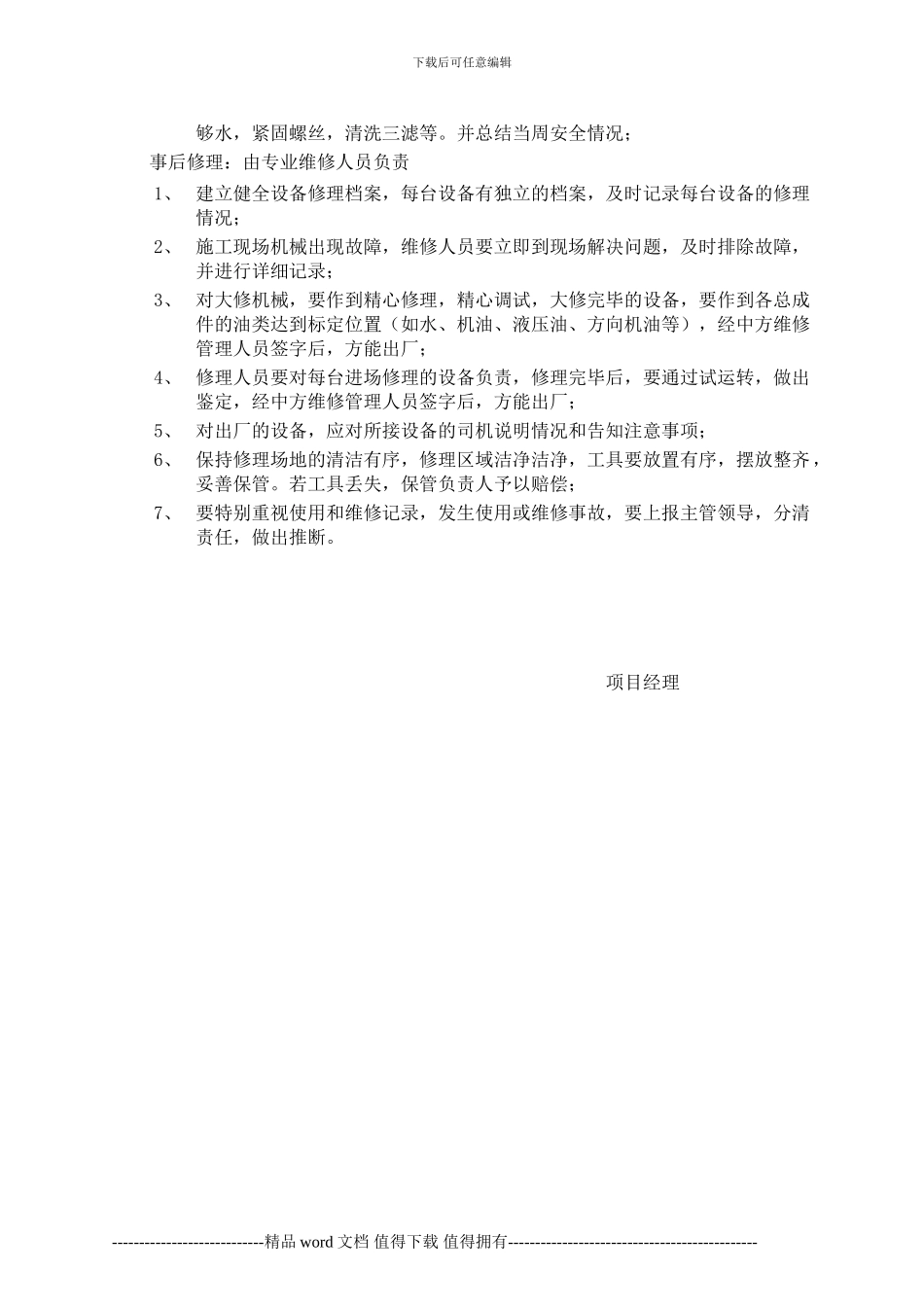 下载后可任意编辑

够水，紧固螺丝，清洗三滤等。并总结当周安全情况；

事后修理：由专业维修人员负责

1、 建立健全设备修理档案，每台设备有独立的档案，及时记录每台设备的修理情况；

2、 施工现场机械出现故障，维修人员要立即到现场解决问题，及时排除故障，并进行详细记录；

3、 对大修机械，要作到精心修理，精心调试，大修完毕的设备，要作到各总成件的油类达到标定位置（如水、机油、液压油、方向机油等），经中方维修管理人员签字后，方能出厂；

4、 修理人员要对每台进场修理的设备负责，修理完毕后，要通过试运转，做出鉴定，经中方维修管理人员签字后，方能出厂；

5、 对出厂的设备，应对所接设备的司机说明情况和告知注意事项；

6、 保持修理场地的清洁有序，修理区域洁净洁净，工具要放置有序，摆放整齐，妥善保管。若工具丢失，保管负责人予以赔偿；

7、 要特别重视使用和维修记录，发生使用或维修事故，要上报主管领导，分清责任，做出推断。

项目经理

----------------------------精品 word 文档 值得下载 值得拥有----------------------------------------------